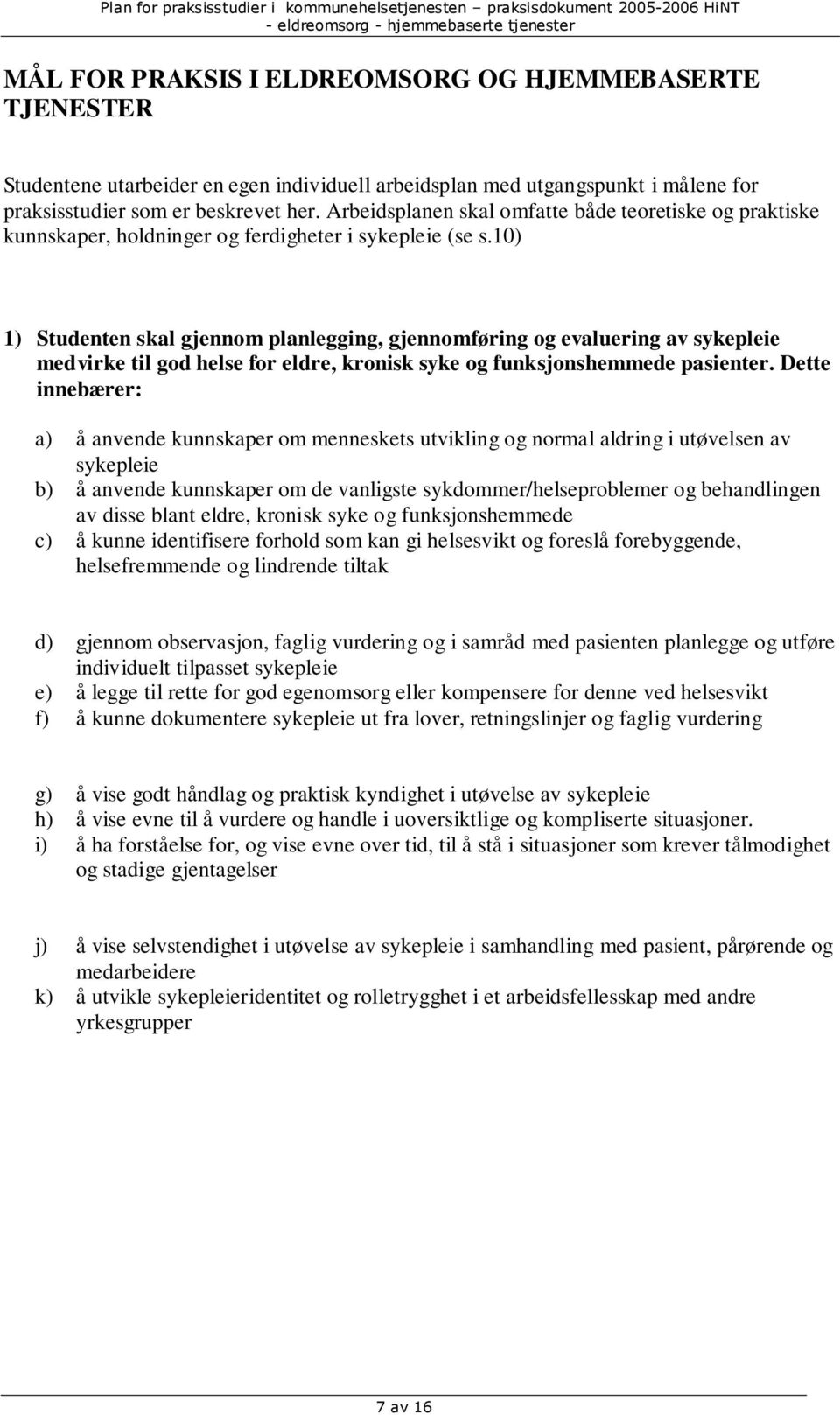 Plan for praksisstudier i kommunehelsetjenesten – praksisdokument 2005-2006 HiNT
- eldreomsorg - hjemmebaserte tjenester

MÅL FOR PRAKSIS I ELDREOMSORG OG HJEMMEBASERTE TJENESTER

Studentene utarbeider en egen individuell arbeidsplan med utgangspunkt i målene for praksisstudier som er beskrevet her. Arbeidsplanen skal omfatte både teoretiske og praktiske kunnskaper, holdninger og ferdigheter i sykepleie (se s.10)

1) Studenten skal gjennom planlegging, gjennomføring og evaluering av sykepleie medvirke til god helse for eldre, kronisk syke og funksjonshemmede pasienter. Dette innebærer:

a) å anvende kunnskaper om menneskets utvikling og normal aldring i utøvelsen av sykepleie
b) å anvende kunnskaper om de vanligste sykdommer/helseproblemer og behandlingen av disse blant eldre, kronisk syke og funksjonshemmede
c) å kunne identifisere forhold som kan gi helsesvikt og foreslå forebyggende, helsefremmende og lindrende tiltak

d) gjennom observasjon, faglig vurdering og i samråd med pasienten planlegge og utføre individuelt tilpasset sykepleie
e) å legge til rette for god egenomsorg eller kompensere for denne ved helsesvikt
f) å kunne dokumentere sykepleie ut fra lover, retningslinjer og faglig vurdering

g) å vise godt håndlag og praktisk kyndighet i utøvelse av sykepleie
h) å vise evne til å vurdere og handle i uoversiktlige og kompliserte situasjoner.
i) å ha forståelse for, og vise evne over tid, til å stå i situasjoner som krever tålmodighet og stadige gjentagelser

j) å vise selvstendighet i utøvelse av sykepleie i samhandling med pasient, pårørende og medarbeidere
k) å utvikle sykepleieridentitet og rolletrygghet i et arbeidsfellesskap med andre yrkesgrupper

7 av 16